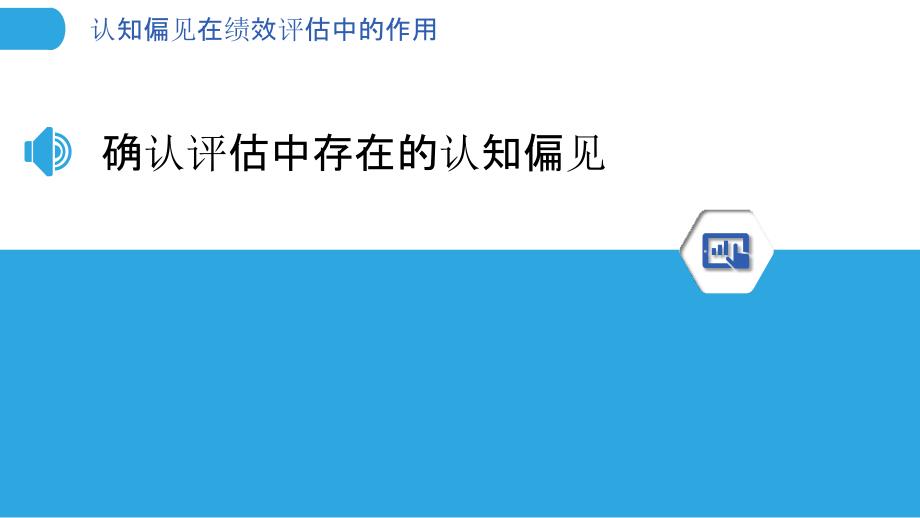 认知偏见在绩效评估中的作用

确认评估中存在的认知偏见